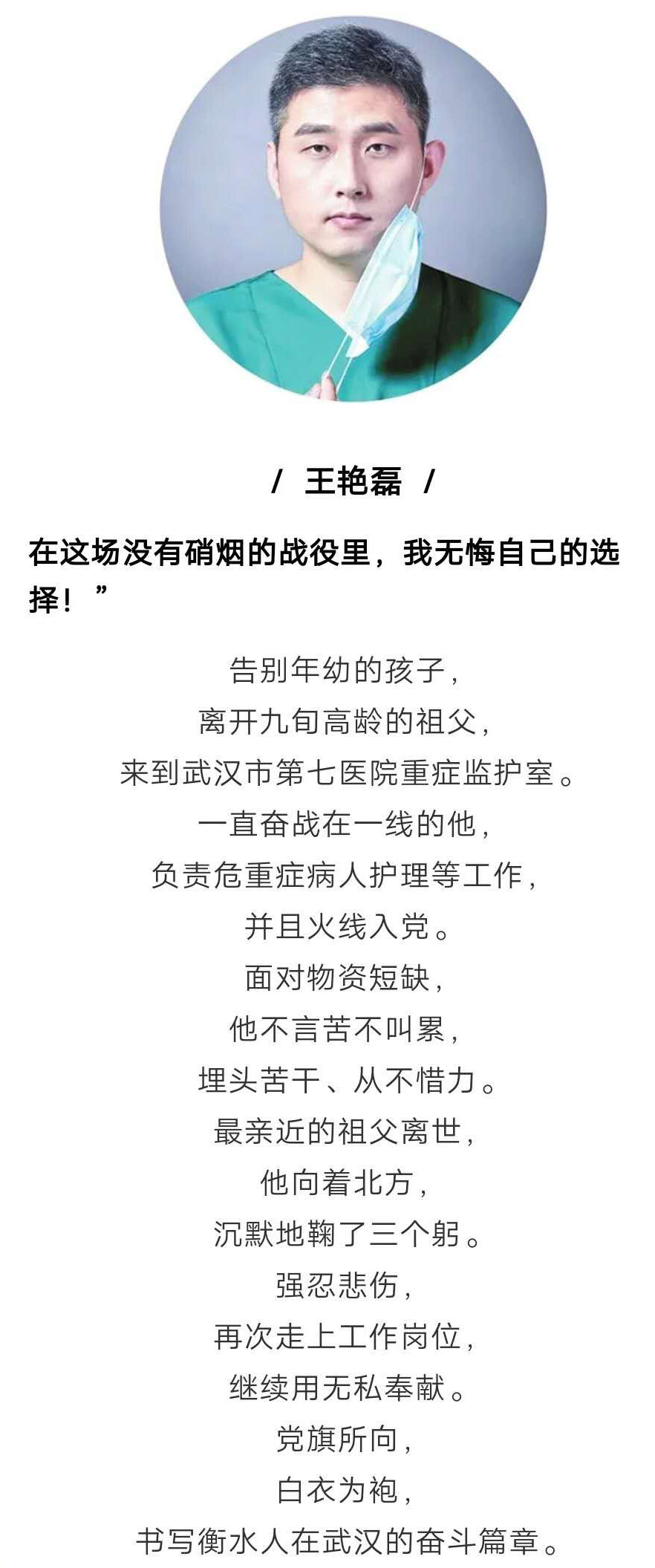 / 王艳磊 /

在这场没有硝烟的战役里，我无悔自己的选择！”

告别年幼的孩子，
离开九旬高龄的祖父，
来到武汉市第七医院重症监护室。
一直奋战在一线的他，
负责危重症病人护理等工作，
并且火线入党。
面对物资短缺，
他不言苦不叫累，
埋头苦干、从不惜力。
最亲近的祖父离世，
他向着北方，
沉默地鞠了三个躬。
强忍悲伤，
再次走上工作岗位，
继续用无私奉献。
党旗所向，
白衣为袍，
书写衡水人在武汉的奋斗篇章。